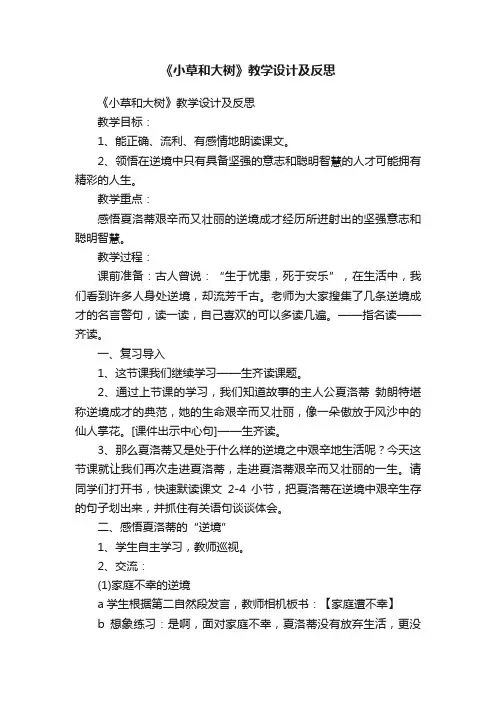 《小草和大树》教学设计及反思

《小草和大树》教学设计及反思

教学目标：

1、能正确、流利、有感情地朗读课文。

2、领悟在逆境中只有具备坚强的意志和聪明智慧的人才可能拥有精彩的人生。

教学重点：

感悟夏洛蒂艰辛而又壮丽的逆境成才经历所迸射出的坚强意志和聪明智慧。

教学过程：

课前准备：古人曾说：“生于忧患，死于安乐”，在生活中，我们看到许多人身处逆境，却流芳千古。老师为大家搜集了几条逆境成才的名言警句，读一读，自己喜欢的可以多读几遍。——指名读——齐读。

一、复习导入

1、这节课我们继续学习——生齐读课题。

2、通过上节课的学习，我们知道故事的主人公夏洛蒂 勃朗特堪称逆境成才的典范，她的生命艰辛而又壮丽，像一朵傲放于风沙中的仙人掌花。[课件出示中心句]——生齐读。

3、那么夏洛蒂又是处于什么样的逆境之中艰辛地生活呢？今天这节课就让我们再次走进夏洛蒂，走进夏洛蒂艰辛而又壮丽的一生。请同学们打开书，快速默读课文 2-4 小节，把夏洛蒂在逆境中艰辛生存的句子划出来，并抓住有关语句谈谈体会。

二、感悟夏洛蒂的“逆境”

1、学生自主学习，教师巡视。

2、交流：

(1)家庭不幸的逆境

a 学生根据第二自然段发言，教师相机板书：【家庭遭不幸】

b 想象练习：是啊，面对家庭不幸，夏洛蒂没有放弃生活，更没